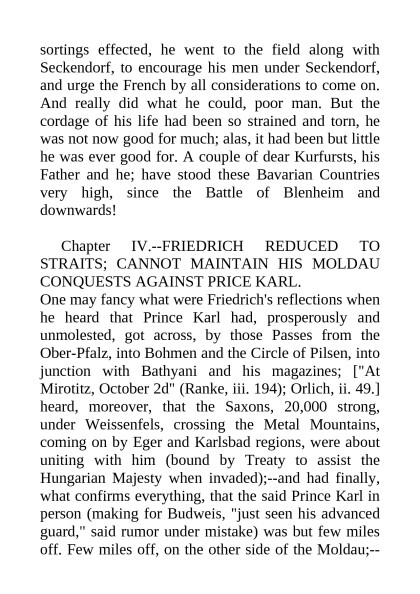 sortings effected, he went to the field along with Seckendorf, to encourage his men under Seckendorf, and urge the French by all considerations to come on. And really did what he could, poor man. But the cordage of his life had been so strained and torn, he was not now good for much; alas, it had been but little he was ever good for. A couple of dear Kurfursts, his Father and he; have stood these Bavarian Countries very high, since the Battle of Blenheim and downwards!

Chapter IV.--FRIEDRICH REDUCED TO STRAITS; CANNOT MAINTAIN HIS MOLDAU CONQUESTS AGAINST PRICE KARL.

One may fancy what were Friedrich's reflections when he heard that Prince Karl had, prosperously and unmolested, got across, by those Passes from the Ober-Pfalz, into Bohmen and the Circle of Pilsen, into junction with Bathyani and his magazines; ["At Mirotitz, October 2d" (Ranke, iii. 194); Orlich, ii. 49.] heard, moreover, that the Saxons, 20,000 strong, under Weissenfels, crossing the Metal Mountains, coming on by Eger and Karlsbad regions, were about uniting with him (bound by Treaty to assist the Hungarian Majesty when invaded);--and had finally, what confirms everything, that the said Prince Karl in person (making for Budweis, "just seen his advanced guard," said rumor under mistake) was but few miles off. Few miles off, on the other side of the Moldau;--